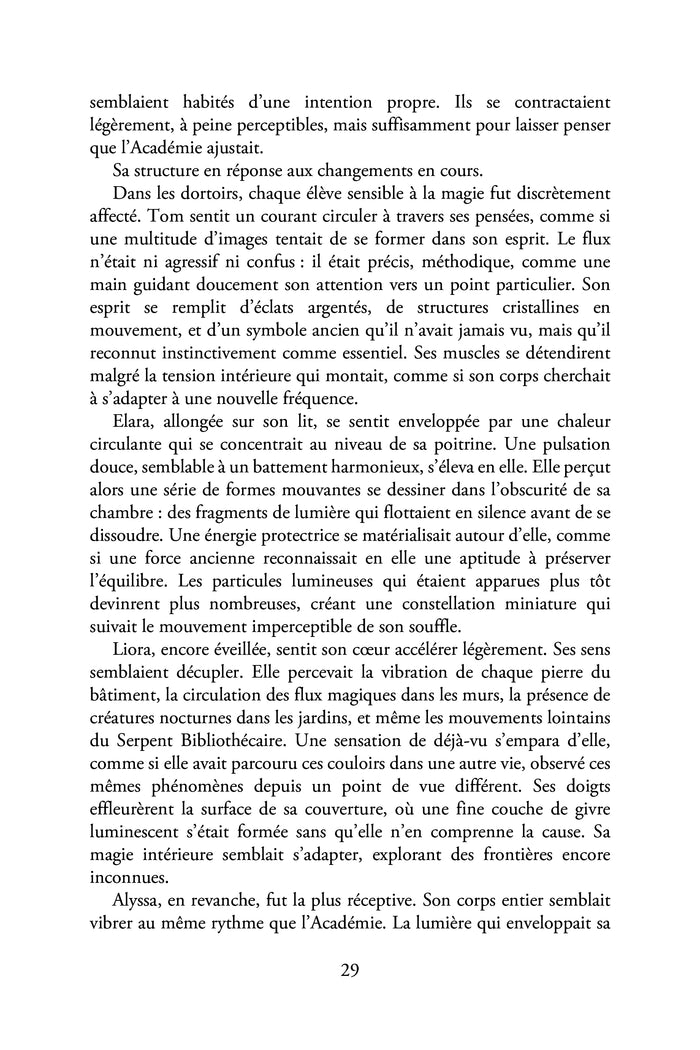 semblaient habités d'une intention propre. Ils se contractaient légèrement, à peine perceptibles, mais suffisamment pour laisser penser que l'Académie ajustait.

Sa structure en réponse aux changements en cours.

Dans les dortoirs, chaque élève sensible à la magie fut discrètement affecté. Tom sentit un courant circuler à travers ses pensées, comme si une multitude d'images tentait de se former dans son esprit. Le flux n'était ni agressif ni confus : il était précis, méthodique, comme une main guidant doucement son attention vers un point particulier. Son esprit se remplit d'éclats argentés, de structures cristallines en mouvement, et d'un symbole ancien qu'il n'avait jamais vu, mais qu'il reconnut instinctivement comme essentiel. Ses muscles se détendirent malgré la tension intérieure qui montait, comme si son corps cherchait à s'adapter à une nouvelle fréquence.

Elara, allongée sur son lit, se sentit enveloppée par une chaleur circulante qui se concentrait au niveau de sa poitrine. Une pulsation douce, semblable à un battement harmonieux, s'éleva en elle. Elle perçut alors une série de formes mouvantes se dessiner dans l'obscurité de sa chambre : des fragments de lumière qui flottaient en silence avant de se dissoudre. Une énergie protectrice se matérialisait autour d'elle, comme si une force ancienne reconnaissait en elle une aptitude à préserver l'équilibre. Les particules lumineuses qui étaient apparues plus tôt devinrent plus nombreuses, créant une constellation miniature qui suivait le mouvement imperceptible de son souffle.

Liora, encore éveillée, sentit son cœur accélérer légèrement. Ses sens semblaient décupler. Elle percevait la vibration de chaque pierre du bâtiment, la circulation des flux magiques dans les murs, la présence de créatures nocturnes dans les jardins, et même les mouvements lointains du Serpent Bibliothécaire. Une sensation de déjà-vu s'empara d'elle, comme si elle avait parcouru ces couloirs dans une autre vie, observé ces mêmes phénomènes depuis un point de vue différent. Ses doigts effleurèrent la surface de sa couverture, où une fine couche de givre luminescent s'était formée sans qu'elle n'en comprenne la cause. Sa magie intérieure semblait s'adapter, explorant des frontières encore inconnues.

Alyssa, en revanche, fut la plus réceptive. Son corps entier semblait vibrer au même rythme que l'Académie. La lumière qui enveloppait sa

29